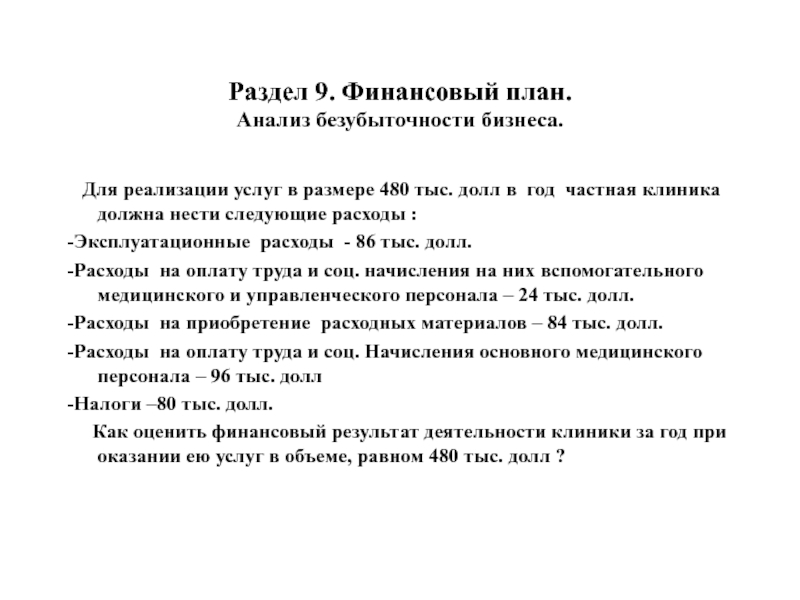 Раздел 9. Финансовый план.
Анализ безубыточности бизнеса.

Для реализации услуг в размере 480 тыс. долл в год частная клиника должна нести следующие расходы :

-Эксплуатационные расходы - 86 тыс. долл.

-Расходы на оплату труда и соц. начисления на них вспомогательного медицинского и управленческого персонала – 24 тыс. долл.

-Расходы на приобретение расходных материалов – 84 тыс. долл.

-Расходы на оплату труда и соц. Начисления основного медицинского персонала – 96 тыс. долл

-Налоги –80 тыс. долл.

Как оценить финансовый результат деятельности клиники за год при оказании ею услуг в объеме, равном 480 тыс. долл ?